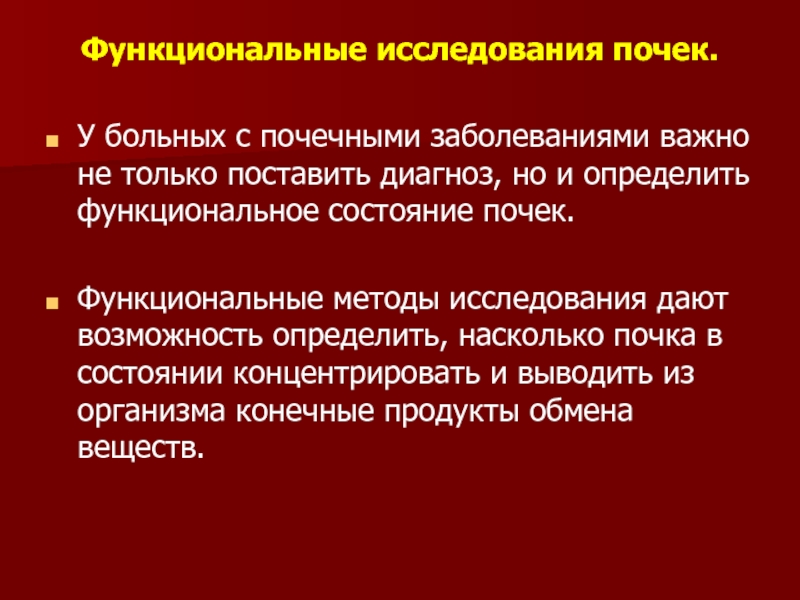 Функциональные исследования почек.

У больных с почечными заболеваниями важно не только поставить диагноз, но и определить функциональное состояние почек.

Функциональные методы исследования дают возможность определить, насколько почка в состоянии концентрировать и выводить из организма конечные продукты обмена веществ.